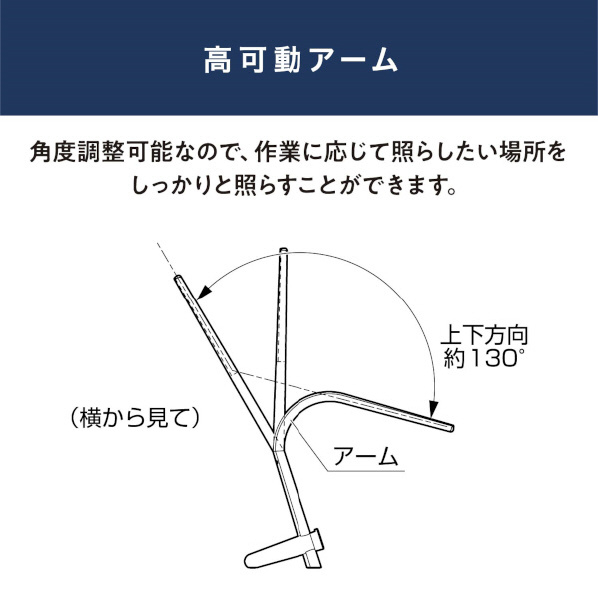 高可動アーム

角度調整可能なので、作業に応じて照らしたい場所をしっかりと照らすことができます。

上下方向
約130°

（横から見て）

アーム